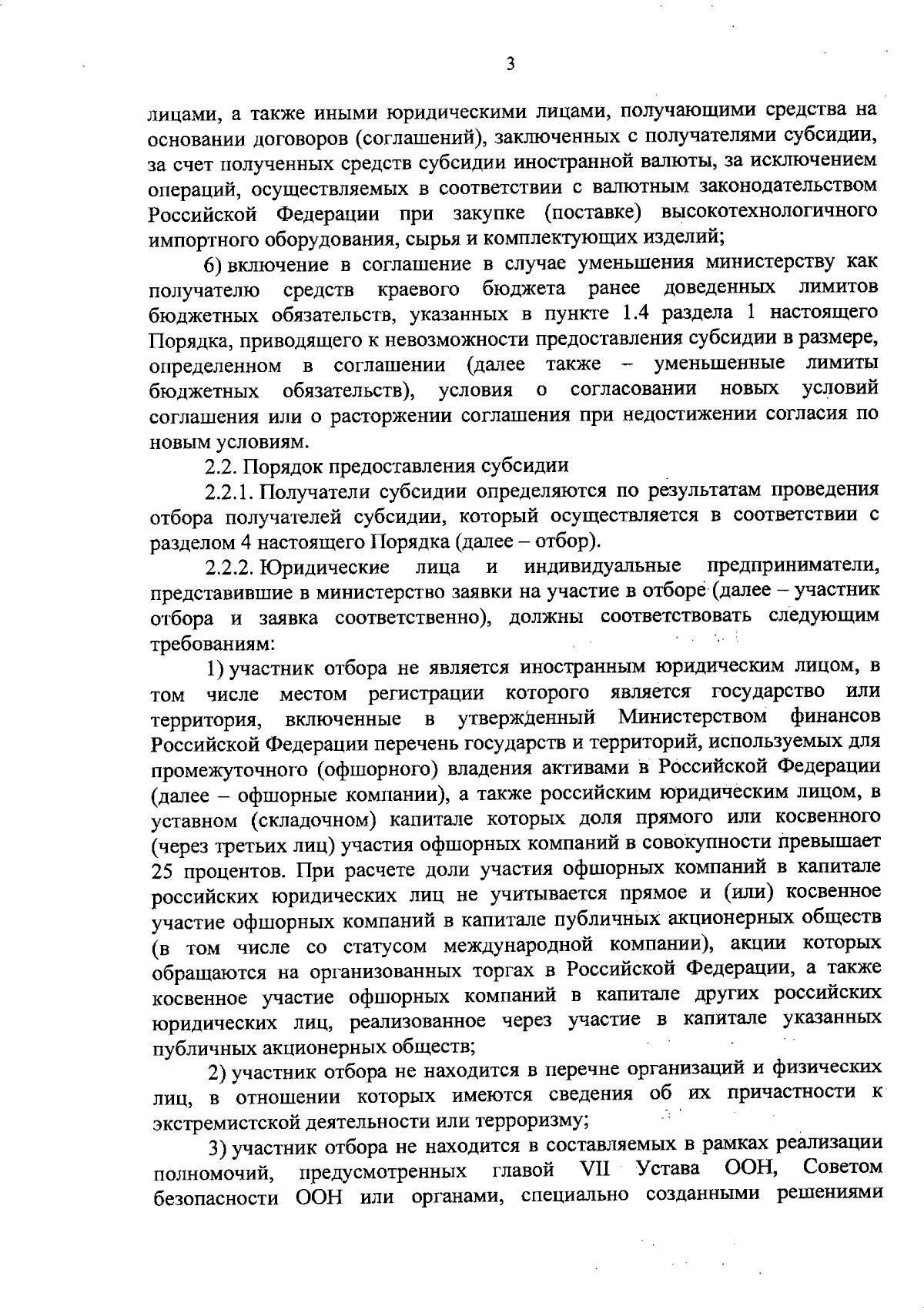 3

лицами, а также иными юридическими лицами, получающими средства на основании договоров (соглашений), заключенных с получателями субсидии, за счет полученных средств субсидии иностранной валюты, за исключением операций, осуществляемых в соответствии с валютным законодательством Российской Федерации при закупке (поставке) высокотехнологичного импортного оборудования, сырья и комплектующих изделий;

6) включение в соглашение в случае уменьшения министерству как получателю средств краевого бюджета ранее доведенных лимитов бюджетных обязательств, указанных в пункте 1.4 раздела 1 настоящего Порядка, приводящего к невозможности предоставления субсидии в размере, определенном в соглашении (далее также – уменьшенные лимиты бюджетных обязательств), условия о согласовании новых условий соглашения или о расторжении соглашения при недостижении согласия по новым условиям.

2.2. Порядок предоставления субсидии

2.2.1. Получатели субсидии определяются по результатам проведения отбора получателей субсидии, который осуществляется в соответствии с разделом 4 настоящего Порядка (далее – отбор).

2.2.2. Юридические лица и индивидуальные предприниматели, представившие в министерство заявки на участие в отборе (далее – участник отбора и заявка соответственно), должны соответствовать следующим требованиям:

1) участник отбора не является иностранным юридическим лицом, в том числе местом регистрации которого является государство или территория, включенные в утвержденный Министерством финансов Российской Федерации перечень государств и территорий, используемых для промежуточного (офшорного) владения активами в Российской Федерации (далее – офшорные компании), а также российским юридическим лицом, в уставном (складочном) капитале которых доля прямого или косвенного (через третьих лиц) участия офшорных компаний в совокупности превышает 25 процентов. При расчете доли участия офшорных компаний в капитале российских юридических лиц не учитывается прямое и (или) косвенное участие офшорных компаний в капитале публичных акционерных обществ (в том числе со статусом международной компании), акции которых обращаются на организованных торгах в Российской Федерации, а также косвенное участие офшорных компаний в капитале других российских юридических лиц, реализованное через участие в капитале указанных публичных акционерных обществ;

2) участник отбора не находится в перечне организаций и физических лиц, в отношении которых имеются сведения об их причастности к экстремистской деятельности или терроризму;

3) участник отбора не находится в составляемых в рамках реализации полномочий, предусмотренных главой VII Устава ООН, Советом безопасности ООН или органами, специально созданными решениями